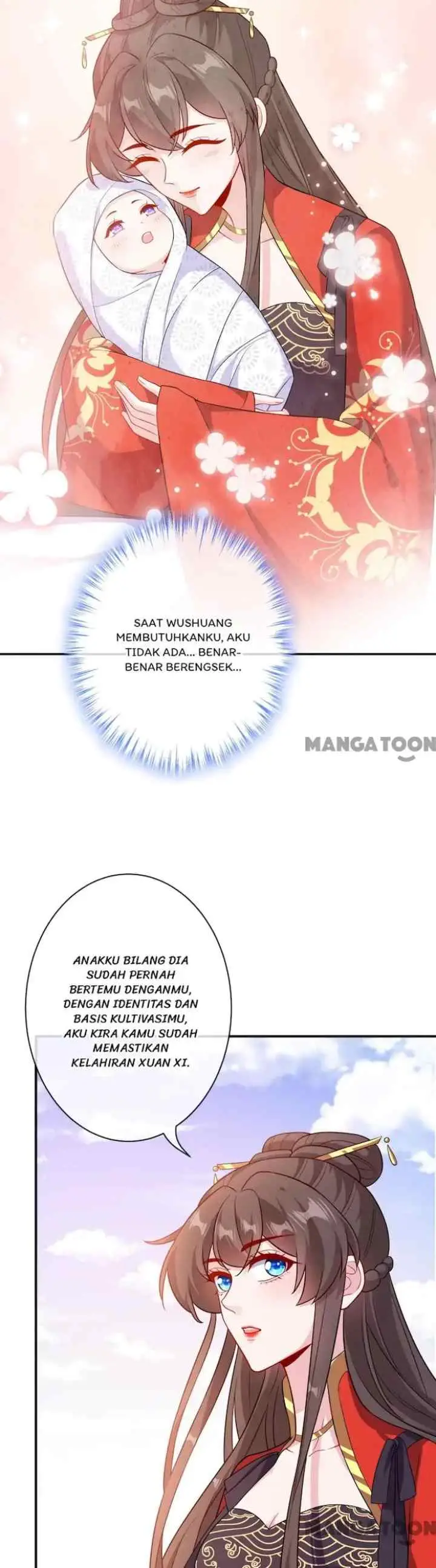 SAAT WUSHUANG MEMBUTUHKANKU, AKU TIDAK ADA... BENAR-BENAR BERENGSEK...

MANGATOON

ANAKKU BILANG DIA SUDAH PERNAH BERTEMU DENGANMU, DENGAN IDENTITAS DAN BASIS KULTIVASIMU, AKU KIRA KAMU SUDAH MEMASTIKAN KELAHIRAN XUAN XI.

MANGATOON